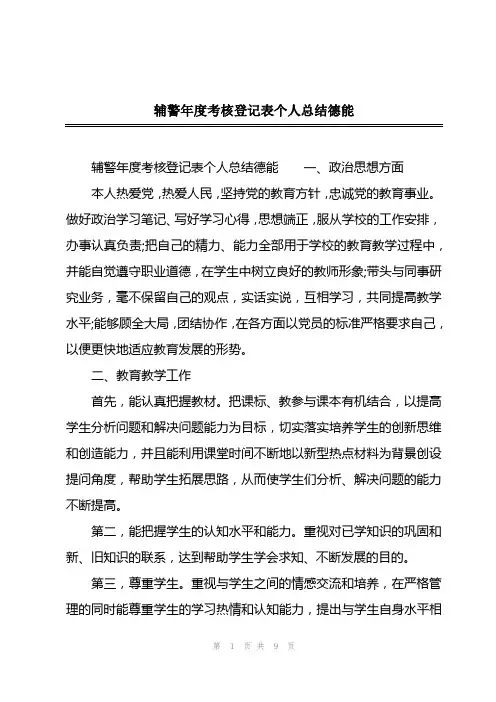 辅警年度考核登记表个人总结德能

辅警年度考核登记表个人总结德能　　一、政治思想方面

本人热爱党，热爱人民，坚持党的教育方针，忠诚党的教育事业。做好政治学习笔记、写好学习心得，思想端正，服从学校的工作安排，办事认真负责;把自己的精力、能力全部用于学校的教育教学过程中，并能自觉遵守职业道德，在学生中树立良好的教师形象;带头与同事研究业务，毫不保留自己的观点，实话实说，互相学习，共同提高教学水平;能够顾全大局，团结协作，在各方面以党员的标准严格要求自己，以便更快地适应教育发展的形势。

二、教育教学工作

首先，能认真把握教材。把课标、教参与课本有机结合，以提高学生分析问题和解决问题能力为目标，切实落实培养学生的创新思维和创造能力，并且能利用课堂时间不断地以新型热点材料为背景创设提问角度，帮助学生拓展思路，从而使学生们分析、解决问题的能力不断提高。

第二，能把握学生的认知水平和能力。重视对已学知识的巩固和新、旧知识的联系，达到帮助学生学会求知、不断发展的目的。

第三，尊重学生。重视与学生之间的情感交流和培养，在严格管理的同时能尊重学生的学习热情和认知能力，提出与学生自身水平相

第 1 页 共 9 页